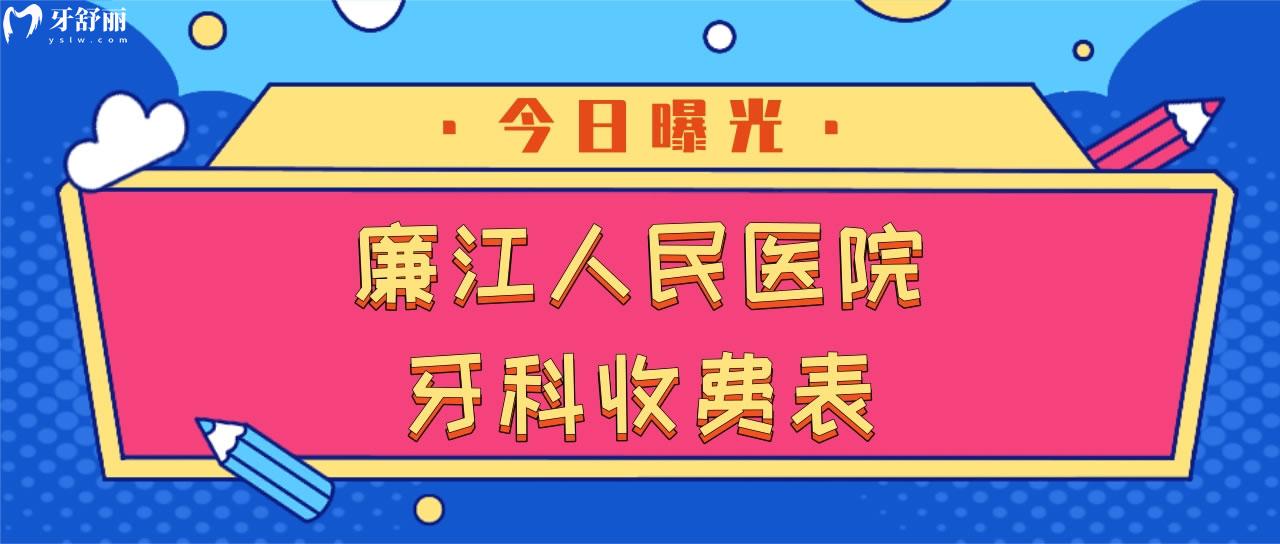 牙舒丽
yslw.com

· 今日曝光 ·

廉江人民医院
牙科收费表